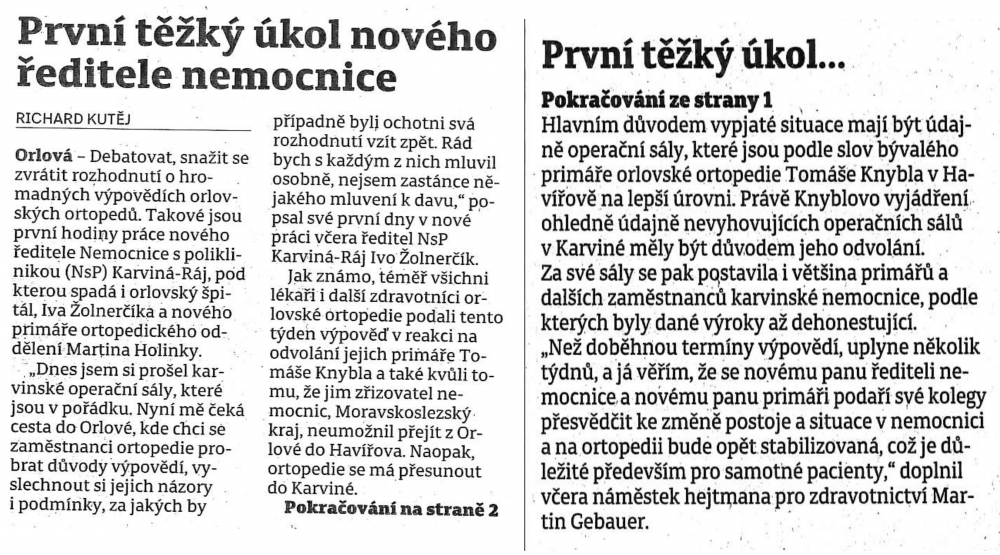 První těžký úkol nového ředitele nemocnice

RICHARD KUTĚJ

Orlová – Debatovat, snažit se zvrátit rozhodnutí o hromadných výpovědích orlovských ortopedů. Takové jsou první hodiny práce nového ředitele Nemocnice s poliklinikou (NsP) Karviná-Ráj, pod kterou spadá i orlovský špitál, Iva Žolnerčíka a nového primáře ortopedického oddělení Martina Holinky.

„Dnes jsem si prošel karvinské operační sály, které jsou v pořádku. Nyní mě čeká cesta do Orlové, kde chci se zaměstnanci ortopedie probrat důvody výpovědí, vyslechnout si jejich názory i podmínky, za jakých by případně byli ochotni svá rozhodnutí vzít zpět. Rád bych s každým z nich mluvil osobně, nejsem zastánce nějakého mluvení k davu," popsal své první dny v nové práci včera ředitel NsP Karviná-Ráj Ivo Žolnerčík.

Jak známo, téměř všichni lékaři i další zdravotníci orlovské ortopedie podali tento týden výpověď v reakci na odvolání jejich primáře Tomáše Knybla a také kvůli tomu, že jim zřizovatel nemocnic, Moravskoslezský kraj, neumožnil přejít z Orlové do Havířova. Naopak, ortopedie se má přesunout do Karviné.

Pokračování na straně 2

První těžký úkol...

Pokračování ze strany 1

Hlavním důvodem vypjaté situace mají být údajně operační sály, které jsou podle slov bývalého primáře orlovské ortopedie Tomáše Knybla v Havířově na lepší úrovni. Právě Knyblovo vyjádření ohledně údajně nevyhovujících operačních sálů v Karviné měly být důvodem jeho odvolání.

Za své sály se pak postavila i většina primářů a dalších zaměstnanců karvinské nemocnice, podle kterých byly dané výroky až dehonestující.

„Než doběhnou termíny výpovědí, uplyne několik týdnů, a já věřím, že se novému panu řediteli nemocnice a novému panu primáři podaří své kolegy přesvědčit ke změně postoje a situace v nemocnici a na ortopedii bude opět stabilizovaná, což je důležité především pro samotné pacienty," doplnil včera náměstek hejtmana pro zdravotnictví Martin Gebauer.